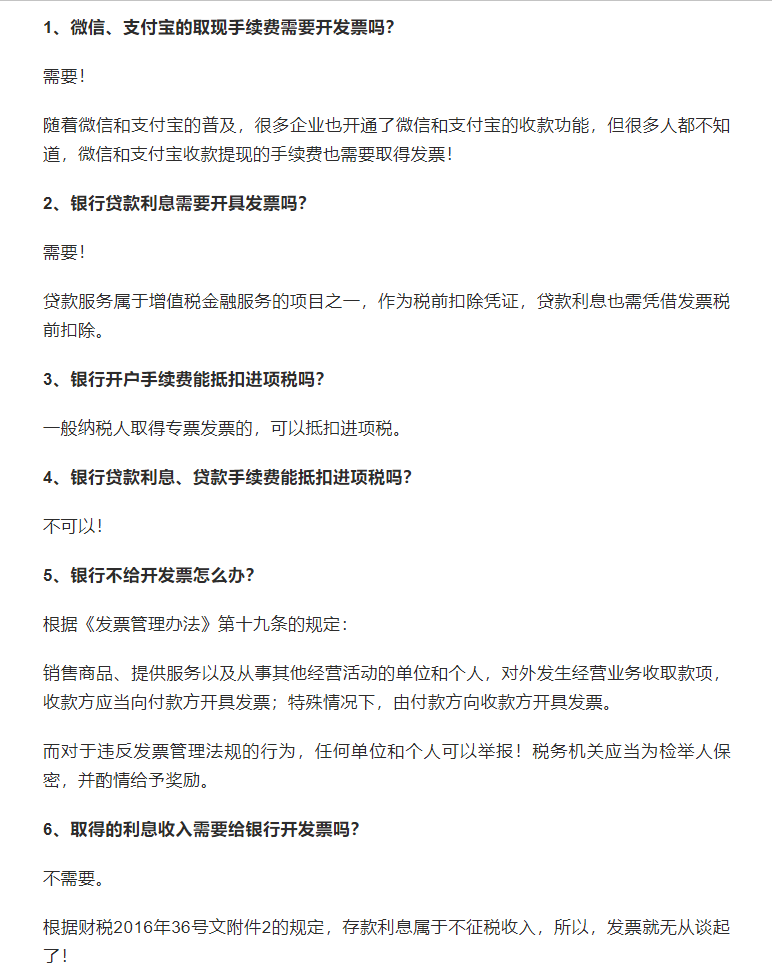 1、微信、支付宝的取现手续费需要开发票吗？

需要！

随着微信和支付宝的普及，很多企业也开通了微信和支付宝的收款功能，但很多人都不知道，微信和支付宝收款提现的手续费也需要取得发票！

2、银行贷款利息需要开具发票吗？

需要！

贷款服务属于增值税金融服务的项目之一，作为税前扣除凭证，贷款利息也需凭借发票税前扣除。

3、银行开户手续费能抵扣进项税吗？

一般纳税人取得专票发票的，可以抵扣进项税。

4、银行贷款利息、贷款手续费能抵扣进项税吗？

不可以！

5、银行不给开发票怎么办？

根据《发票管理办法》第十九条的规定：

销售商品、提供服务以及从事其他经营活动的单位和个人，对外发生经营业务收取款项，收款方应当向付款方开具发票；特殊情况下，由付款方向收款方开具发票。

而对于违反发票管理法规的行为，任何单位和个人可以举报！税务机关应当为检举人保密，并酌情给予奖励。

6、取得的利息收入需要给银行开发票吗？

不需要。

根据财税2016年36号文附件2的规定，存款利息属于不征税收入，所以，发票就无从谈起了！